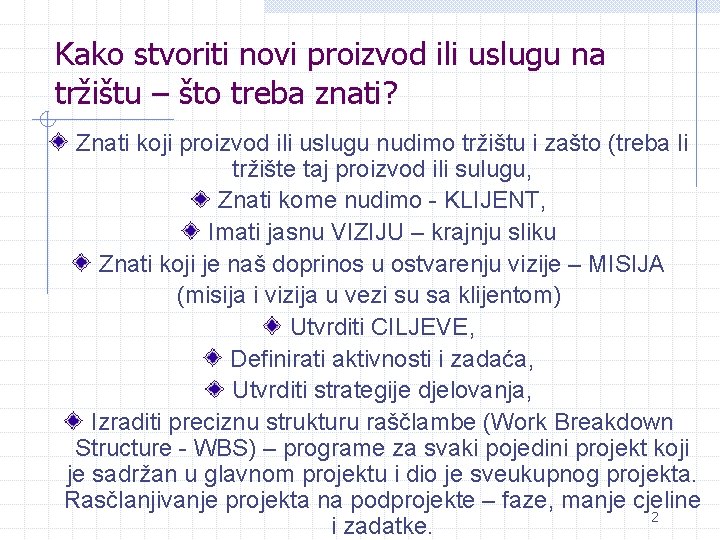 Kako stvoriti novi proizvod ili uslugu na tržištu – što treba znati?

Znati koji proizvod ili uslugu nudimo tržištu i zašto (treba li tržište taj proizvod ili sulugu,

Znati kome nudimo - KLIJENT,

Imati jasnu VIZIJU – krajnju sliku

Znati koji je naš doprinos u ostvarenju vizije – MISIJA (misija i vizija u vezi su sa klijentom)

Utvrditi CILJEVE,

Definirati aktivnosti i zadaća,

Utvrditi strategije djelovanja,

Izraditi preciznu strukturu raščlambe (Work Breakdown Structure - WBS) – programe za svaki pojedini projekt koji je sadržan u glavnom projektu i dio je sveukupnog projekta. Rasčlanjivanje projekta na podprojekte – faze, manje cjeline i zadatke.

2